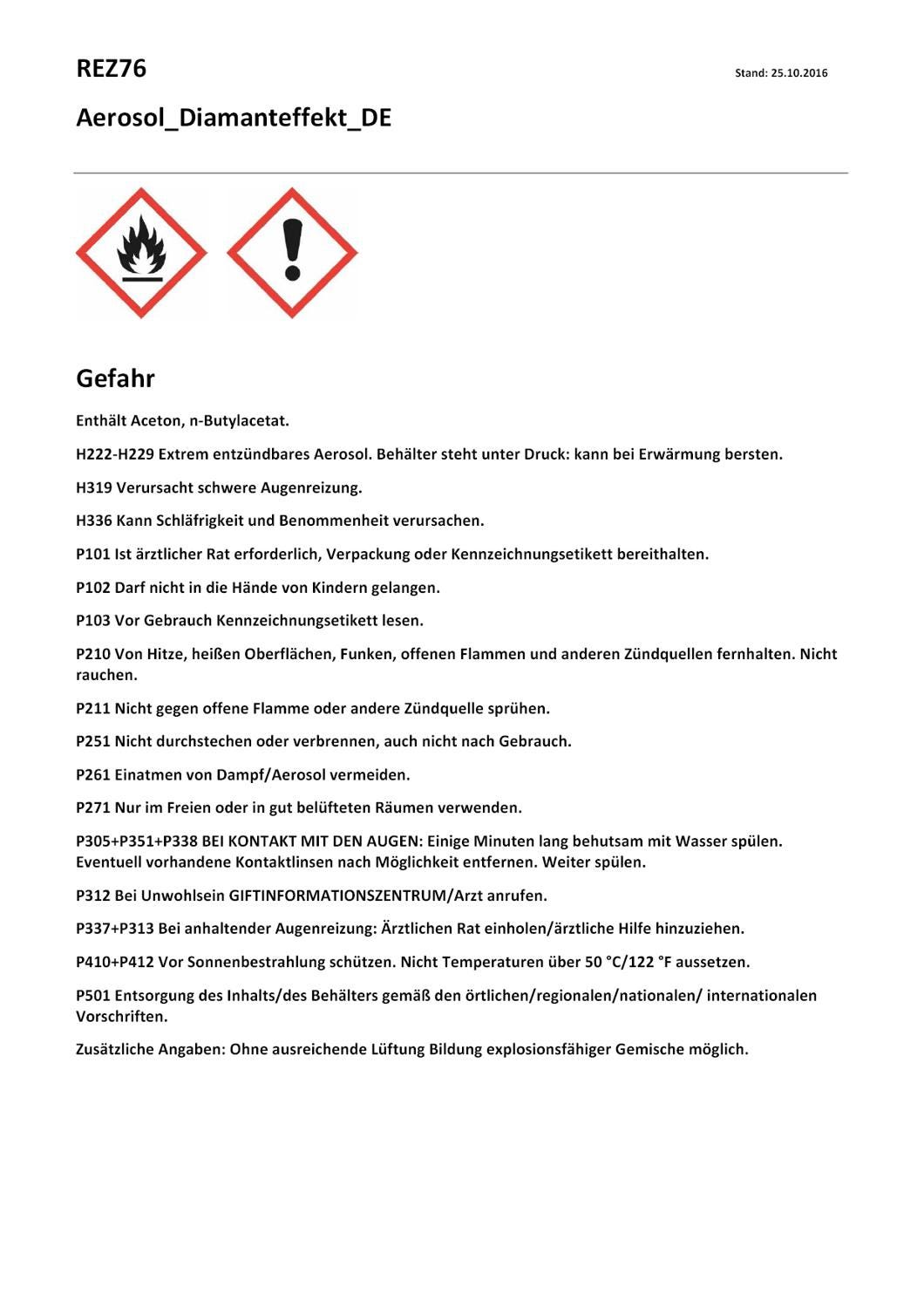 REZ76

Stand: 25.10.2016

Aerosol_Diamanteffekt_DE

Gefahr

Enthält Aceton, n-Butylacetat.

H222-H229 Extrem entzündbares Aerosol. Behälter steht unter Druck: kann bei Erwärmung bersten.

H319 Verursacht schwere Augenreizung.

H336 Kann Schläfrigkeit und Benommenheit verursachen.

P101 Ist ärztlicher Rat erforderlich, Verpackung oder Kennzeichnungsetikett bereithalten.

P102 Darf nicht in die Hände von Kindern gelangen.

P103 Vor Gebrauch Kennzeichnungsetikett lesen.

P210 Von Hitze, heißen Oberflächen, Funken, offenen Flammen und anderen Zündquellen fernhalten. Nicht rauchen.

P211 Nicht gegen offene Flamme oder andere Zündquelle sprühen.

P251 Nicht durchstechen oder verbrennen, auch nicht nach Gebrauch.

P261 Einatmen von Dampf/Aerosol vermeiden.

P271 Nur im Freien oder in gut belüfteten Räumen verwenden.

P305+P351+P338 BEI KONTAKT MIT DEN AUGEN: Einige Minuten lang behutsam mit Wasser spülen. Eventuell vorhandene Kontaktlinsen nach Möglichkeit entfernen. Weiter spülen.

P312 Bei Unwohlsein GIFTINFORMATIONSZENTRUM/Arzt anrufen.

P337+P313 Bei anhaltender Augenreizung: Ärztlichen Rat einholen/ärztliche Hilfe hinzuziehen.

P410+P412 Vor Sonnenbestrahlung schützen. Nicht Temperaturen über 50 °C/122 °F aussetzen.

P501 Entsorgung des Inhalts/des Behälters gemäß den örtlichen/regionalen/nationalen/ internationalen Vorschriften.

Zusätzliche Angaben: Ohne ausreichende Lüftung Bildung explosionsfähiger Gemische möglich.